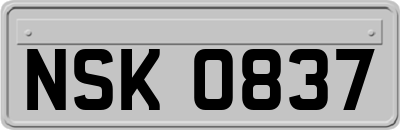 NSK 0837